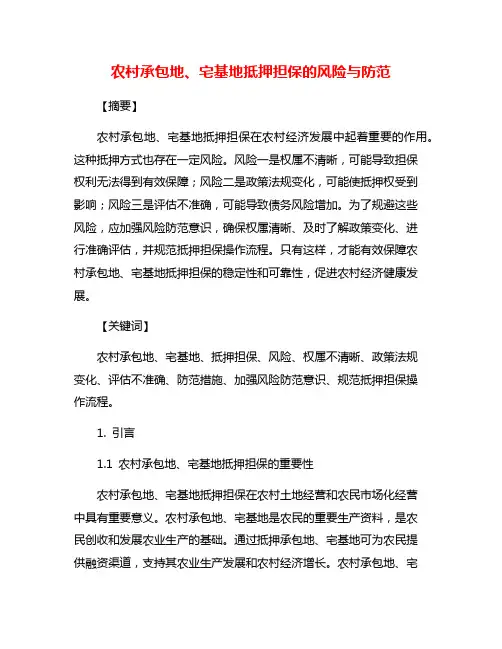 农村承包地、宅基地抵押担保的风险与防范

【摘要】

农村承包地、宅基地抵押担保在农村经济发展中起着重要的作用。这种抵押方式也存在一定风险。风险一是权属不清晰，可能导致担保权利无法得到有效保障；风险二是政策法规变化，可能使抵押权受到影响；风险三是评估不准确，可能导致债务风险增加。为了规避这些风险，应加强风险防范意识，确保权属清晰、及时了解政策变化、进行准确评估，并规范抵押担保操作流程。只有这样，才能有效保障农村承包地、宅基地抵押担保的稳定性和可靠性，促进农村经济健康发展。

【关键词】

农村承包地、宅基地、抵押担保、风险、权属不清晰、政策法规变化、评估不准确、防范措施、加强风险防范意识、规范抵押担保操作流程。

1. 引言

1.1 农村承包地、宅基地抵押担保的重要性

农村承包地、宅基地抵押担保在农村土地经营和农民市场化经营中具有重要意义。农村承包地、宅基地是农民的重要生产资料，是农民创收和发展农业生产的基础。通过抵押承包地、宅基地可为农民提供融资渠道，支持其农业生产发展和农村经济增长。农村承包地、宅